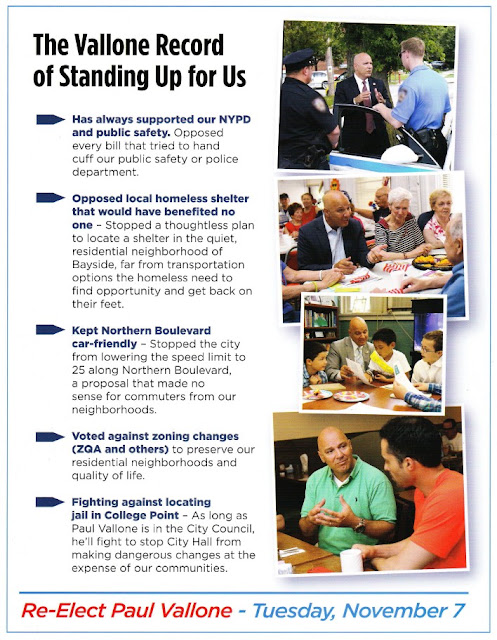 The Vallone Record of Standing Up for Us

Has always supported our NYPD and public safety. Opposed every bill that tried to hand cuff our public safety or police department.

Opposed local homeless shelter that would have benefited no one – Stopped a thoughtless plan to locate a shelter in the quiet, residential neighborhood of Bayside, far from transportation options the homeless need to find opportunity and get back on their feet.

Kept Northern Boulevard car-friendly – Stopped the city from lowering the speed limit to 25 along Northern Boulevard, a proposal that made no sense for commuters from our neighborhoods.

Voted against zoning changes (ZQA and others) to preserve our residential neighborhoods and quality of life.

Fighting against locating jail in College Point – As long as Paul Vallone is in the City Council, he'll fight to stop City Hall from making dangerous changes at the expense of our communities.

Re-Elect Paul Vallone - Tuesday, November 7